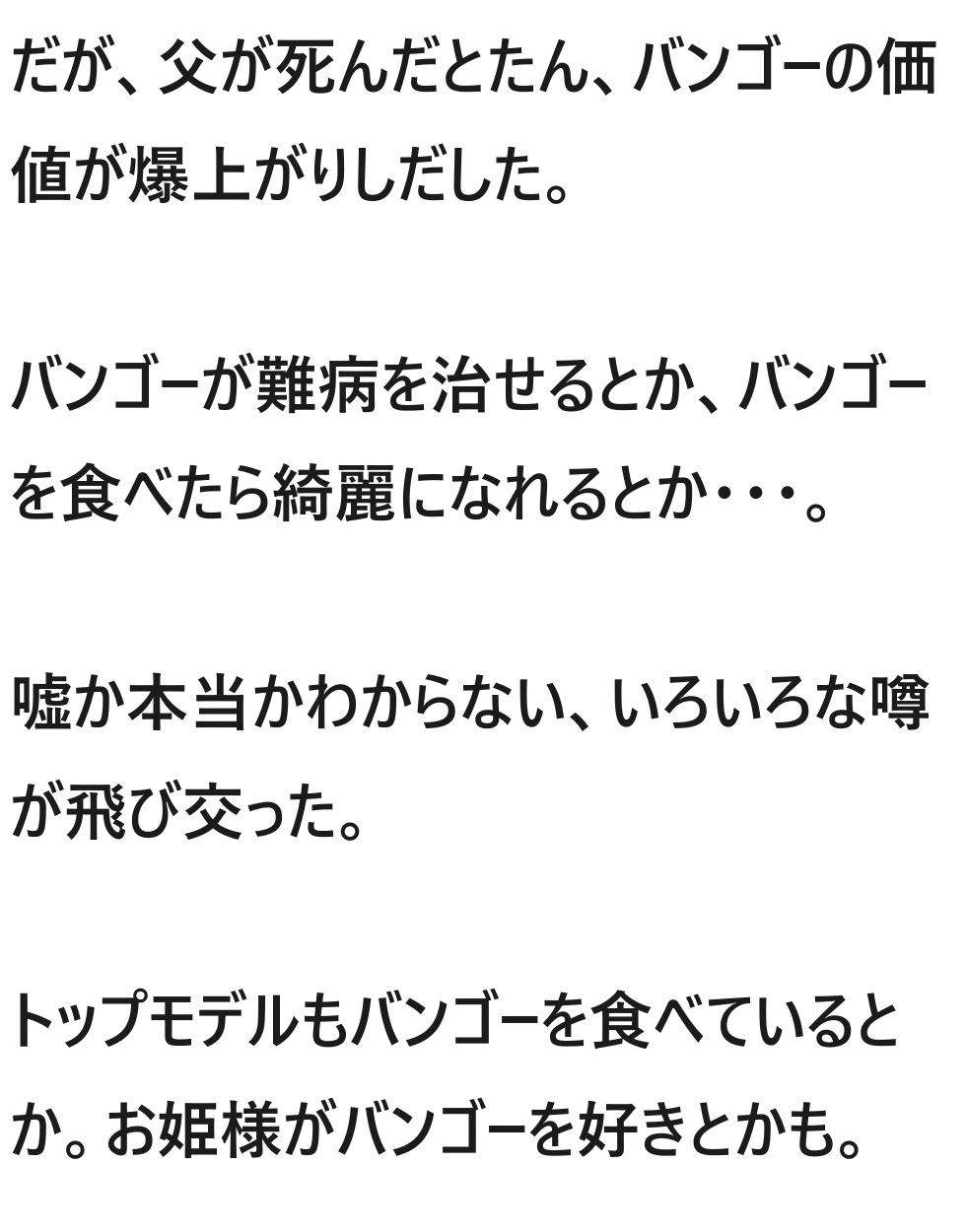 だが、父が死んだとたん、バンゴーの価値が爆上がりしだした。

バンゴーが難病を治せるとか、バンゴーを食べたら綺麗になれるとか・・・。

嘘か本当かわからない、いろいろな噂が飛び交った。

トップモデルもバンゴーを食べているとか。お姫様がバンゴーを好きとかも。